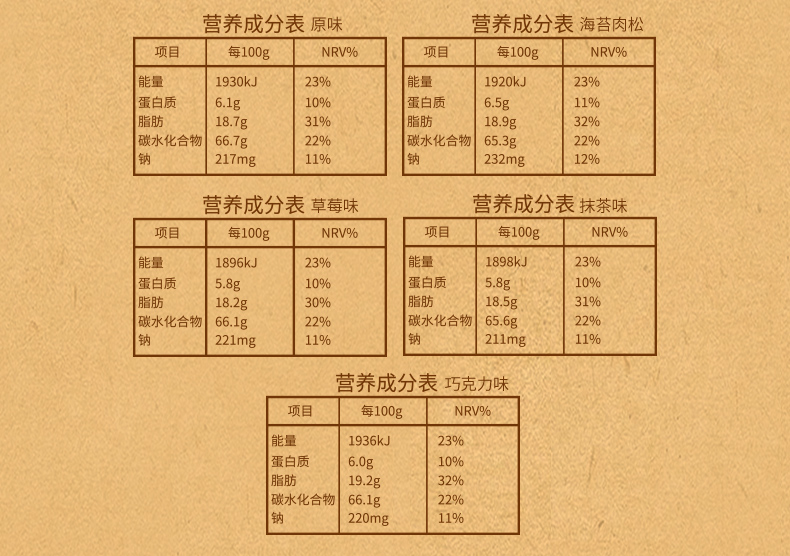 营养成分表 原味

| 项目 | 每100g | NRV% |
|---|---|---|
| 能量 | 1930kJ | 23% |
| 蛋白质 | 6.1g | 10% |
| 脂肪 | 18.7g | 31% |
| 碳水化合物 | 66.7g | 22% |
| 钠 | 217mg | 11% |

营养成分表 海苔肉松

| 项目 | 每100g | NRV% |
|---|---|---|
| 能量 | 1920kJ | 23% |
| 蛋白质 | 6.5g | 11% |
| 脂肪 | 18.9g | 32% |
| 碳水化合物 | 65.3g | 22% |
| 钠 | 232mg | 12% |

营养成分表 草莓味

| 项目 | 每100g | NRV% |
|---|---|---|
| 能量 | 1896kJ | 23% |
| 蛋白质 | 5.8g | 10% |
| 脂肪 | 18.2g | 30% |
| 碳水化合物 | 66.1g | 22% |
| 钠 | 221mg | 11% |

营养成分表 抹茶味

| 项目 | 每100g | NRV% |
|---|---|---|
| 能量 | 1898kJ | 23% |
| 蛋白质 | 5.8g | 10% |
| 脂肪 | 18.5g | 31% |
| 碳水化合物 | 65.6g | 22% |
| 钠 | 211mg | 11% |

营养成分表 巧克力味

| 项目 | 每100g | NRV% |
|---|---|---|
| 能量 | 1936kJ | 23% |
| 蛋白质 | 6.0g | 10% |
| 脂肪 | 19.2g | 32% |
| 碳水化合物 | 66.1g | 22% |
| 钠 | 220mg | 11% |